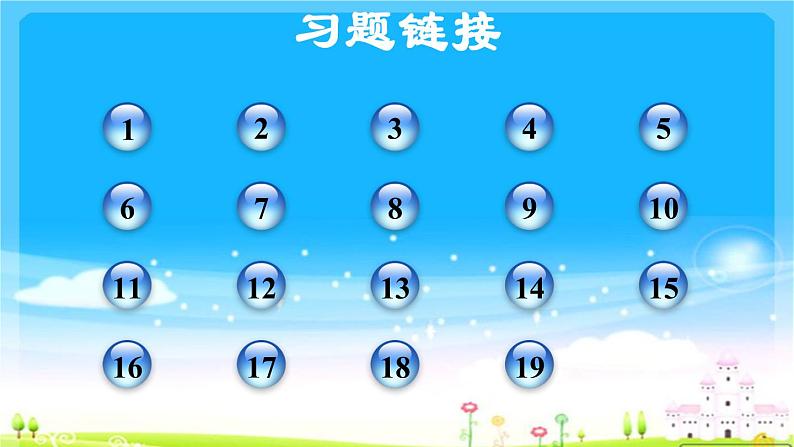 习题链接

1 2 3 4 5

6 7 8 9 10

11 12 13 14 15

16 17 18 19